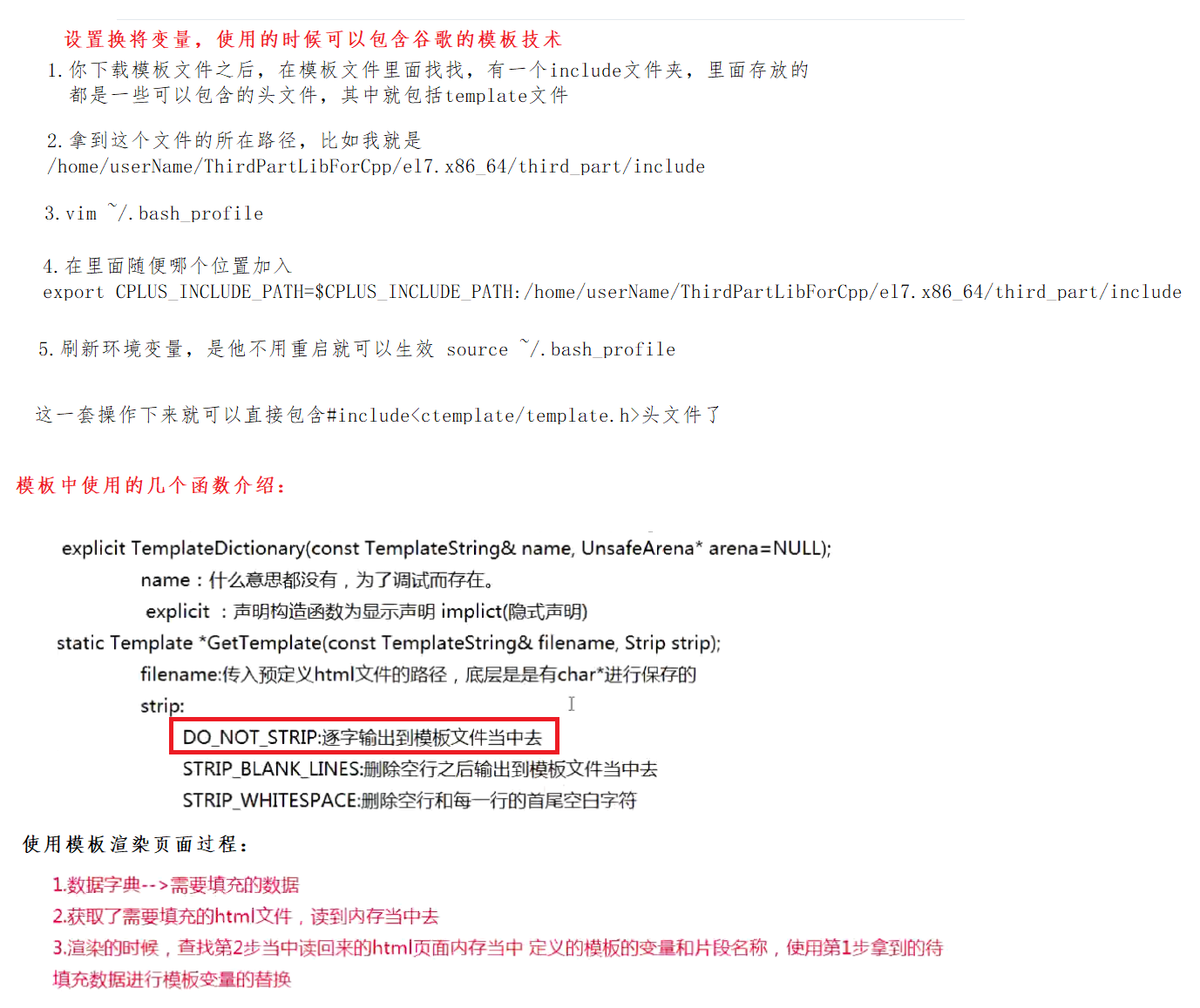 设置换将变量，使用的时候可以包含谷歌的模板技术

1.你下载模板文件之后，在模板文件里面找找，有一个include文件夹，里面存放的都是一些可以包含的头文件，其中就包括template文件

2.拿到这个文件的所在路径，比如我就是
/home/userName/ThirdPartLibForCpp/el7.x86_64/third_part/include

3.vim ~/.bash_profile

4.在里面随便哪个位置加入
export CPLUS_INCLUDE_PATH=$CPLUS_INCLUDE_PATH:/home/userName/ThirdPartLibForCpp/el7.x86_64/third_part/include

5.刷新环境变量，是他不用重启就可以生效 source ~/.bash_profile

这一套操作下来就可以直接包含#include<ctemplate/template.h>头文件了

模板中使用的几个函数介绍：

explicit TemplateDictionary(const TemplateString& name, UnsafeArena* arena=NULL);
name：什么意思都没有，为了调试而存在。
explicit ：声明构造函数为显示声明 implict(隐式声明)
static Template *GetTemplate(const TemplateString& filename, Strip strip);
filename:传入预定义html文件的路径，底层是是有char*进行保存的
strip:
DO_NOT_STRIP:逐字输出到模板文件当中去
STRIP_BLANK_LINES:删除空行之后输出到模板文件当中去
STRIP_WHITESPACE:删除空行和每一行的首尾空白字符

使用模板渲染页面过程：

1.数据字典-->需要填充的数据
2.获取了需要填充的html文件，读到内存当中去
3.渲染的时候，查找第2步当中读回来的html页面内存当中 定义的模板的变量和片段名称，使用第1步拿到的待填充数据进行模板变量的替换